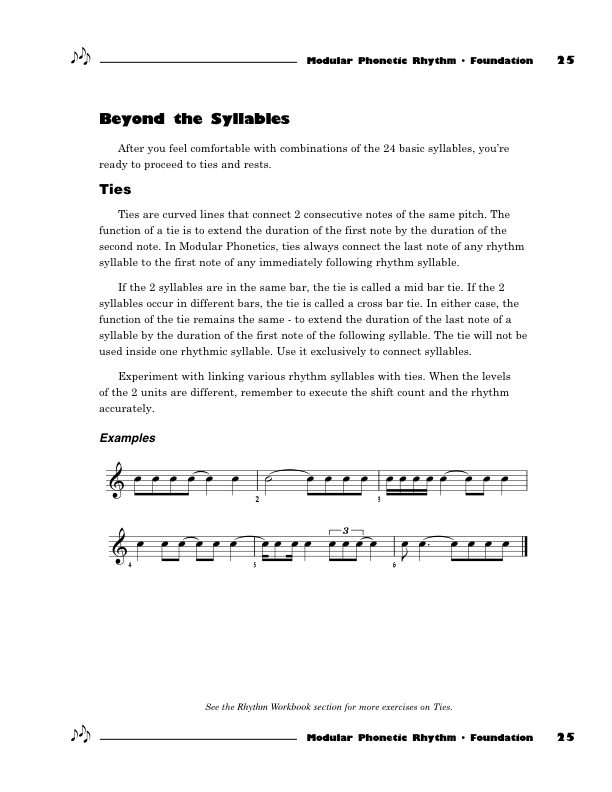 Modular Phonetic Rhythm • Foundation 25

Beyond the Syllables

After you feel comfortable with combinations of the 24 basic syllables, you're ready to proceed to ties and rests.

Ties

Ties are curved lines that connect 2 consecutive notes of the same pitch. The function of a tie is to extend the duration of the first note by the duration of the second note. In Modular Phonetics, ties always connect the last note of any rhythm syllable to the first note of any immediately following rhythm syllable.

If the 2 syllables are in the same bar, the tie is called a mid bar tie. If the 2 syllables occur in different bars, the tie is called a cross bar tie. In either case, the function of the tie remains the same - to extend the duration of the last note of a syllable by the duration of the first note of the following syllable. The tie will not be used inside one rhythmic syllable. Use it exclusively to connect syllables.

Experiment with linking various rhythm syllables with ties. When the levels of the 2 units are different, remember to execute the shift count and the rhythm accurately.

Examples

2 3

3

4 5 6

See the Rhythm Workbook section for more exercises on Ties.

Modular Phonetic Rhythm • Foundation 25